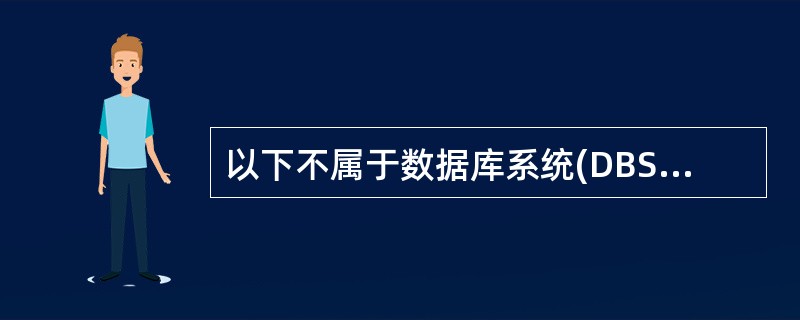 以下不属于数据库系统(DBS...